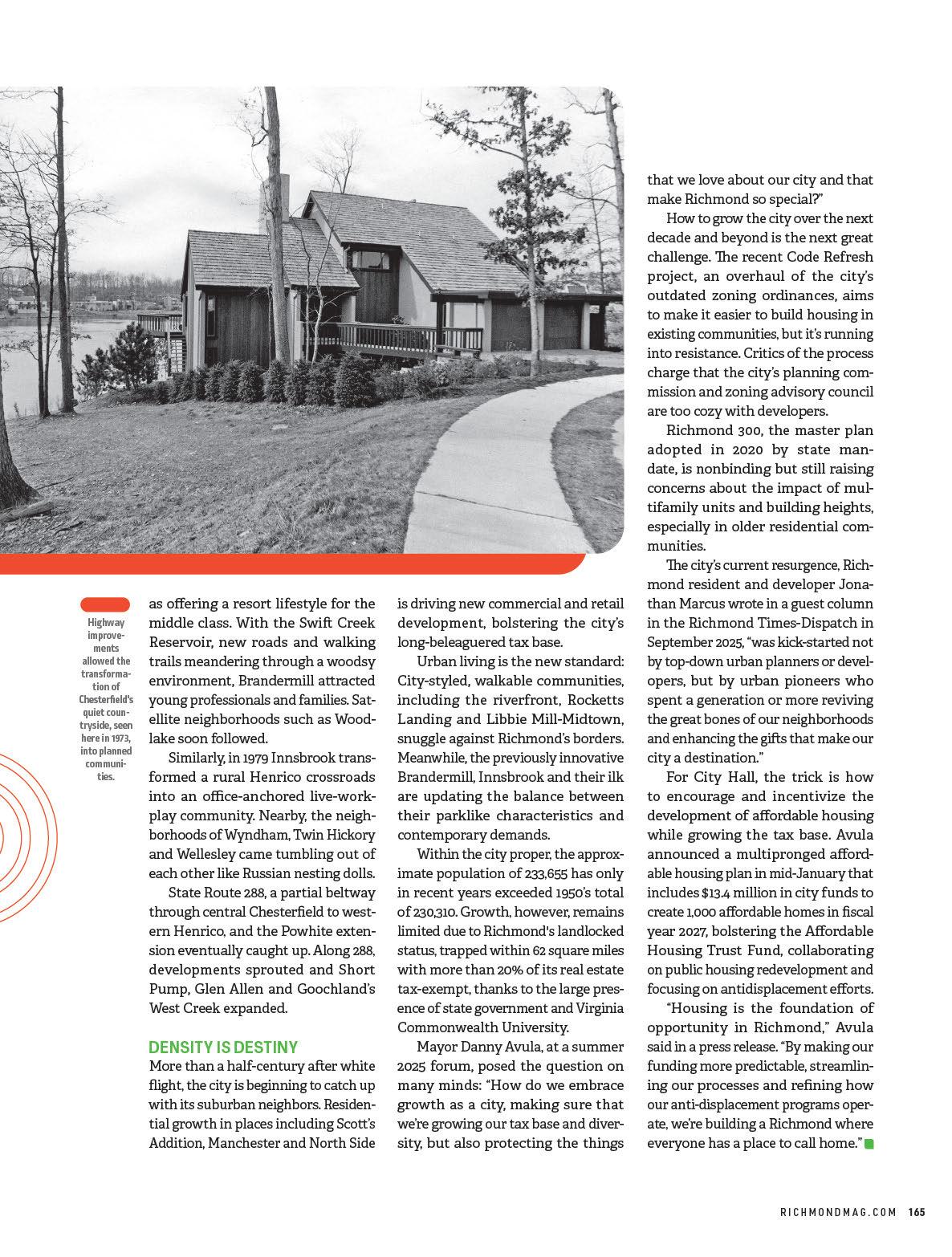 Highway improvements allowed the transformation of Chesterfield's quiet countryside, seen here in 1973, into planned communities.

as offering a resort lifestyle for the middle class. With the Swift Creek Reservoir, new roads and walking trails meandering through a woodsy environment, Brandermill attracted young professionals and families. Satellite neighborhoods such as Woodlake soon followed.

Similarly, in 1979 Innsbrook transformed a rural Henrico crossroads into an office-anchored live-work-play community. Nearby, the neighborhoods of Wyndham, Twin Hickory and Wellesley came tumbling out of each other like Russian nesting dolls.

State Route 288, a partial beltway through central Chesterfield to western Henrico, and the Powhite extension eventually caught up. Along 288, developments sprouted and Short Pump, Glen Allen and Goochland's West Creek expanded.

DENSITY IS DESTINY

More than a half-century after white flight, the city is beginning to catch up with its suburban neighbors. Residential growth in places including Scott's Addition, Manchester and North Side is driving new commercial and retail development, bolstering the city's long-beleaguered tax base.

Urban living is the new standard: City-styled, walkable communities, including the riverfront, Rocketts Landing and Libbie Mill-Midtown, snuggle against Richmond's borders. Meanwhile, the previously innovative Brandermill, Innsbrook and their ilk are updating the balance between their parklike characteristics and contemporary demands.

Within the city proper, the approximate population of 233,655 has only in recent years exceeded 1950's total of 230,310. Growth, however, remains limited due to Richmond's landlocked status, trapped within 62 square miles with more than 20% of its real estate tax-exempt, thanks to the large presence of state government and Virginia Commonwealth University.

Mayor Danny Avula, at a summer 2025 forum, posed the question on many minds: "How do we embrace growth as a city, making sure that we're growing our tax base and diversity, but also protecting the things that we love about our city and that make Richmond so special?"

How to grow the city over the next decade and beyond is the next great challenge. The recent Code Refresh project, an overhaul of the city's outdated zoning ordinances, aims to make it easier to build housing in existing communities, but it's running into resistance. Critics of the process charge that the city's planning commission and zoning advisory council are too cozy with developers.

Richmond 300, the master plan adopted in 2020 by state mandate, is nonbinding but still raising concerns about the impact of multifamily units and building heights, especially in older residential communities.

The city's current resurgence, Richmond resident and developer Jonathan Marcus wrote in a guest column in the Richmond Times-Dispatch in September 2025, "was kick-started not by top-down urban planners or developers, but by urban pioneers who spent a generation or more reviving the great bones of our neighborhoods and enhancing the gifts that make our city a destination."

For City Hall, the trick is how to encourage and incentivize the development of affordable housing while growing the tax base. Avula announced a multipronged affordable housing plan in mid-January that includes $13.4 million in city funds to create 1,000 affordable homes in fiscal year 2027, bolstering the Affordable Housing Trust Fund, collaborating on public housing redevelopment and focusing on antidisplacement efforts.

"Housing is the foundation of opportunity in Richmond," Avula said in a press release. "By making our funding more predictable, streamlining our processes and refining how our anti-displacement programs operate, we're building a Richmond where everyone has a place to call home."

RICHMONDMAG.COM 165